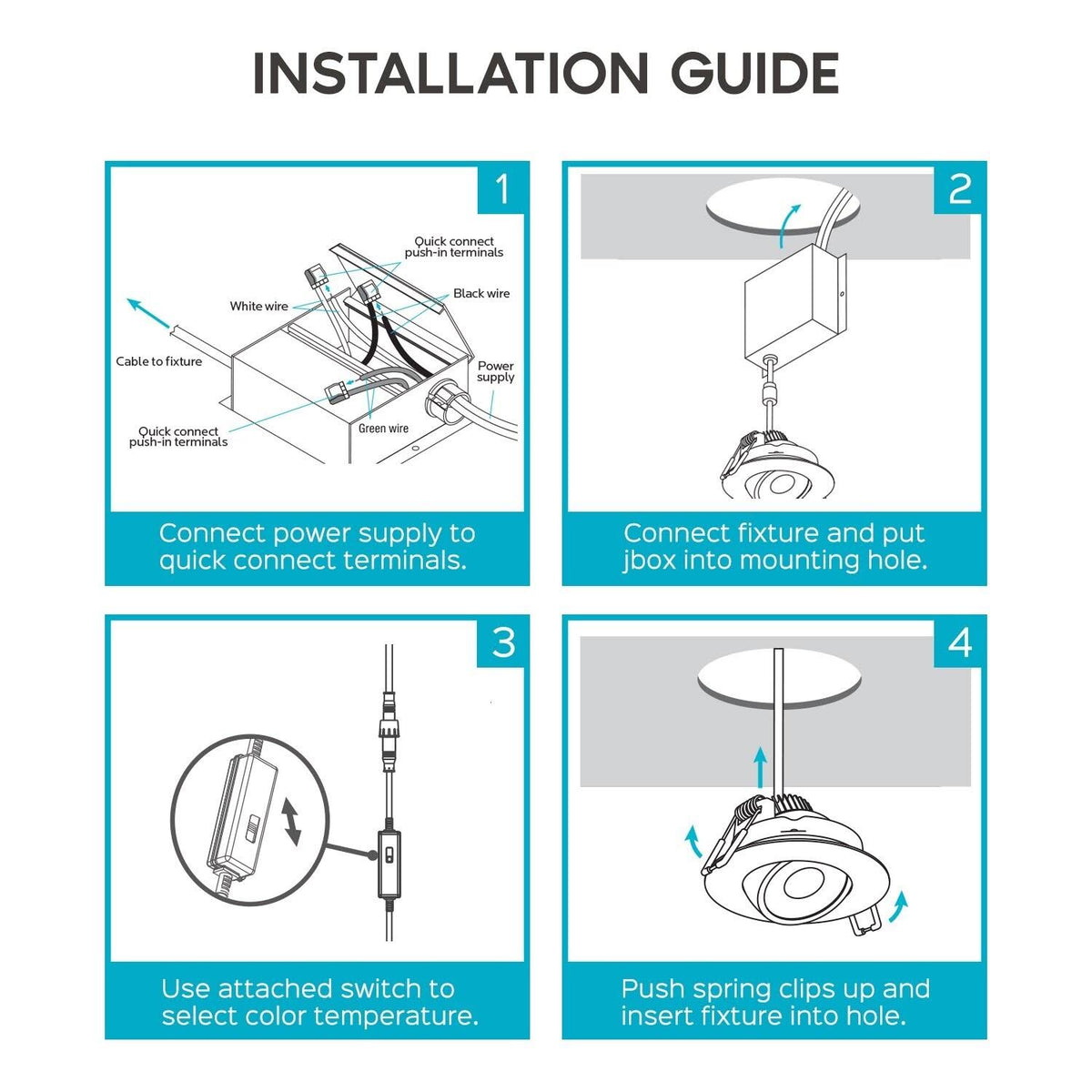 INSTALLATION GUIDE

1

Quick connect push-in terminals

White wire

Black wire

Cable to fixture

Power supply

Quick connect push-in terminals

Green wire

Connect power supply to quick connect terminals.

2

Connect fixture and put jbox into mounting hole.

3

Use attached switch to select color temperature.

4

Push spring clips up and insert fixture into hole.